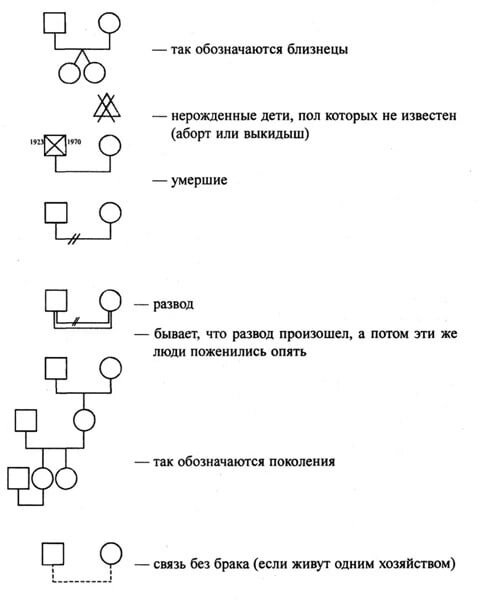 — так обозначаются близнецы

— нерожденные дети, пол которых не известен (аборт или выкидыш)

1923 1970

— умершие

— развод

— бывает, что развод произошел, а потом эти же люди поженились опять

— так обозначаются поколения

— связь без брака (если живут одним хозяйством)